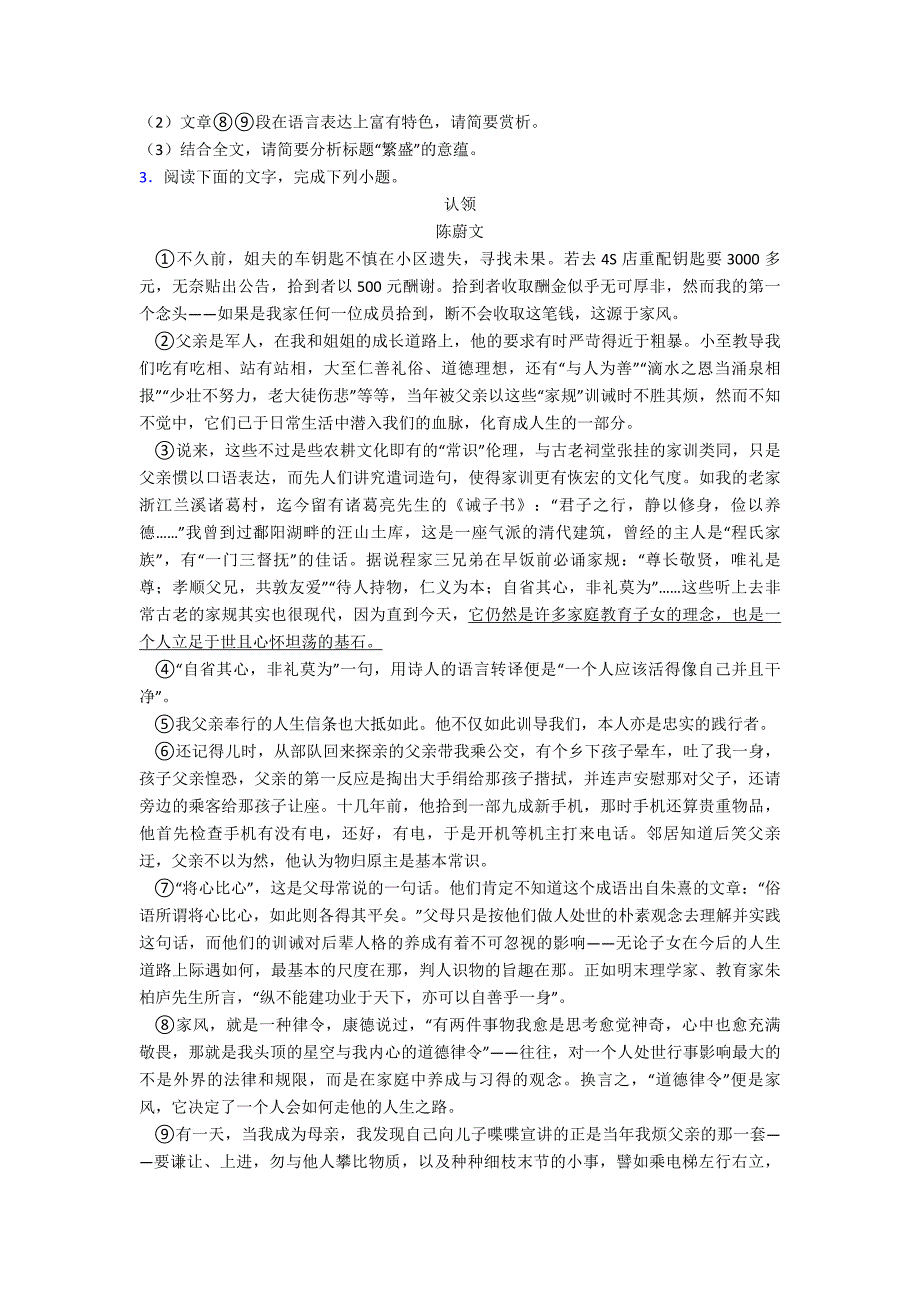 （2）文章⑧⑨段在语言表达上富有特色，请简要赏析。
（3）结合全文，请简要分析标题“繁盛”的意蕴。
3．阅读下面的文字，完成下列小题。

认领
陈蔚文

①不久前，姐夫的车钥匙不慎在小区遗失，寻找未果。若去 4S 店重配钥匙要 3000 多元，无奈贴出公告，拾到者以 500 元酬谢。拾到者收取酬金似乎无可厚非，然而我的第一个念头——如果是我家任何一位成员拾到，断不会收取这笔钱，这源于家风。

②父亲是军人，在我和姐姐的成长道路上，他的要求有时严苛得近于粗暴。小至教导我们吃有吃相、站有站相，大至仁善礼俗、道德理想，还有“与人为善”“滴水之恩当涌泉相报”“少壮不努力，老大徒伤悲”等等，当年被父亲以这些“家规”训诫时不胜其烦，然而不知不觉中，它们已于日常生活中潜入我们的血脉，化育成人生的一部分。

③说来，这些不过是些农耕文化即有的“常识”伦理，与古老祠堂张挂的家训类同，只是父亲惯以口语表达，而先人们讲究遣词造句，使得家训更有恢宏的文化气度。如我的老家浙江兰溪诸葛村，迄今留有诸葛亮先生的《诫子书》：“君子之行，静以修身，俭以养德……”我曾到过鄱阳湖畔的汪山土库，这是一座气派的清代建筑，曾经的主人是“程氏家族”，有“一门三督抚”的佳话。据说程家三兄弟在早饭前必诵家规：“尊长敬贤，唯礼是尊；孝顺父兄，共敦友爱”“待人持物，仁义为本；自省其心，非礼莫为”……这些听上去非常古老的家规其实也很现代，因为直到今天，它仍然是许多家庭教育子女的理念，也是一个人立足于世且心怀坦荡的基石。

④“自省其心，非礼莫为”一句，用诗人的语言转译便是“一个人应该活得像自己并且干净”。

⑤我父亲奉行的人生信条也大抵如此。他不仅如此训导我们，本人亦是忠实的践行者。

⑥还记得儿时，从部队回来探亲的父亲带我乘公交，有个乡下孩子晕车，吐了我一身，孩子父亲惶恐，父亲的第一反应是掏出大手绢给那孩子揩拭，并连声安慰那对父子，还请旁边的乘客给那孩子让座。十几年前，他拾到一部九成新手机，那时手机还算贵重物品，他首先检查手机有没有电，还好，有电，于是开机等机主打来电话。邻居知道后笑父亲迂，父亲不以为然，他认为物归原主是基本常识。

⑦“将心比心”，这是父母常说的一句话。他们肯定不知道这个成语出自朱熹的文章：“俗语所谓将心比心，如此则各得其平矣。”父母只是按他们做人处世的朴素观念去理解并实践这句话，而他们的训诫对后辈人格的养成有着不可忽视的影响——无论子女在今后的人生道路上际遇如何，最基本的尺度在那，判人识物的旨趣在那。正如明末理学家、教育家朱柏庐先生所言，“纵不能建功业于天下，亦可以自善乎一身”。

⑧家风，就是一种律令，康德说过，“有两件事物我愈是思考愈觉神奇，心中也愈充满敬畏，那就是我头顶的星空与我内心的道德律令”——往往，对一个人处世行事影响最大的不是外界的法律和规限，而是在家庭中养成与习得的观念。换言之，“道德律令”便是家风，它决定了一个人会如何走他的人生之路。

⑨有一天，当我成为母亲，我发现自己向儿子喋喋宣讲的正是当年我烦父亲的那一套——要谦让、上进，勿与他人攀比物质，以及种种细枝末节的小事，譬如乘电梯左行右立，